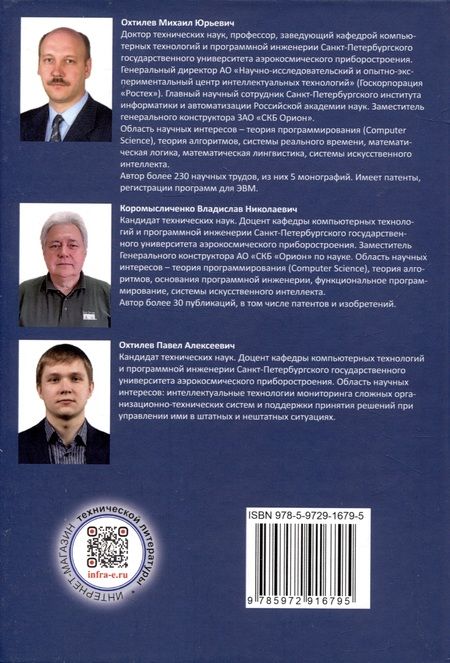 Охтилев Михаил Юрьевич
Доктор технических наук, профессор, заведующий кафедрой компьютерных технологий и программной инженерии Санкт-Петербургского государственного университета аэрокосмического приборостроения. Генеральный директор АО «Научно-исследовательский и опытно-экспериментальный центр интеллектуальных технологий» (Госкорпорация «Ростех»). Главный научный сотрудник Санкт-Петербургского института информатики и автоматизации Российской академии наук. Заместитель генерального конструктора ЗАО «СКБ Орион».
Область научных интересов – теория программирования (Computer Science), теория алгоритмов, системы реального времени, математическая логика, математическая лингвистика, системы искусственного интеллекта.
Автор более 230 научных трудов, из них 5 монографий. Имеет патенты, регистрации программ для ЭВМ.

Коромысличенко Владислав Николаевич
Кандидат технических наук. Доцент кафедры компьютерных технологий и программной инженерии Санкт-Петербургского государственного университета аэрокосмического приборостроения. Заместитель Генерального конструктора АО «СКБ «Орион» по науке. Область научных интересов – теория программирования (Computer Science), теория алгоритмов, основания программной инженерии, функциональное программирование, системы искусственного интеллекта.
Автор более 30 публикаций, в том числе патентов и изобретений.

Охтилев Павел Алексеевич
Кандидат технических наук. Доцент кафедры компьютерных технологий и программной инженерии Санкт-Петербургского государственного университета аэрокосмического приборостроения. Область научных интересов: интеллектуальные технологии мониторинга сложных организационно-технических систем и поддержки принятия решений при управлении ими в штатных и нештатных ситуациях.

ИНТЕРНЕТ-МАГАЗИН технической литературы
infra-e.ru

ISBN 978-5-9729-1679-5
9 785972 916795